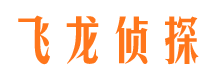 飞龙侦探